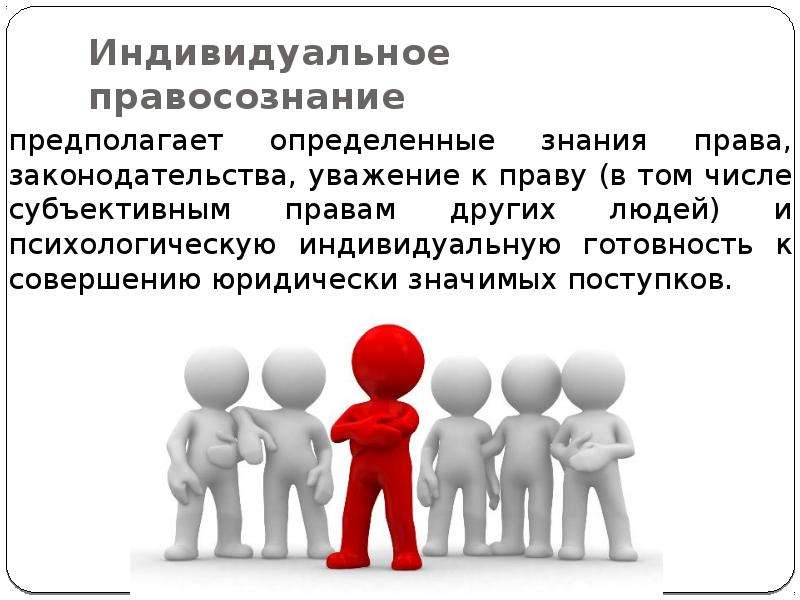 Индивидуальное правосознание

предполагает определенные знания права, законодательства, уважение к праву (в том числе субъективным правам других людей) и психологическую индивидуальную готовность к совершению юридически значимых поступков.